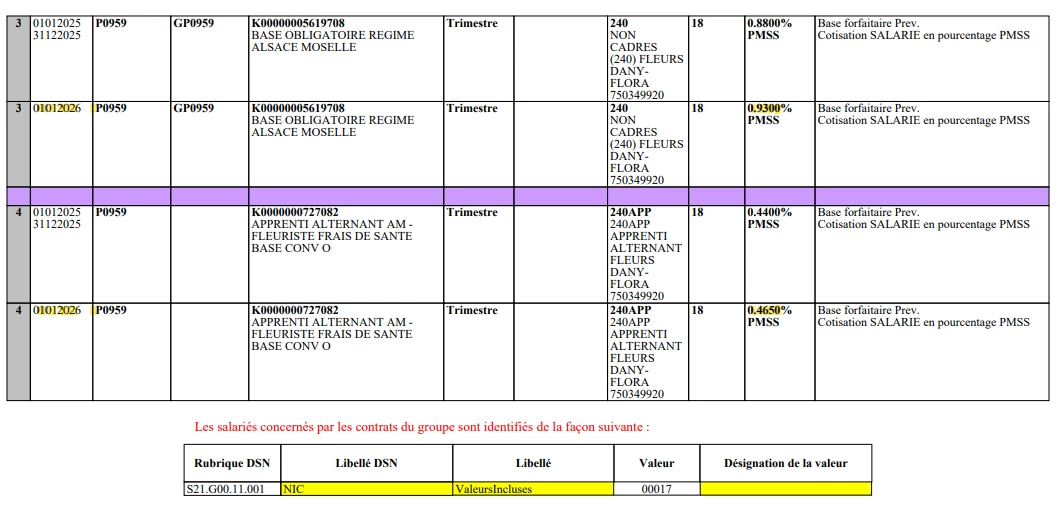 | 3 | 01012025 31122025 | P0959 | GP0959 | K00000005619708 BASE OBLIGATOIRE REGIME ALSACE MOSELLE | Trimestre | | 240 NON CADRES (240) FLEURS DANY-FLORA 750349920 | 18 | 0.8800% PMSS | Base forfaitaire Prev. Cotisation SALARIE en pourcentage PMSS |
|---|---|---|---|---|---|---|---|---|---|---|
| 3 | 01012026 | P0959 | GP0959 | K00000005619708 BASE OBLIGATOIRE REGIME ALSACE MOSELLE | Trimestre | | 240 NON CADRES (240) FLEURS DANY-FLORA 750349920 | 18 | 0.9300% PMSS | Base forfaitaire Prev. Cotisation SALARIE en pourcentage PMSS |
| | | | | | | | | | | |
| 4 | 01012025 31122025 | P0959 | | K0000000727082 APPRENTI ALTERNANT AM - FLEURISTE FRAIS DE SANTE BASE CONV O | Trimestre | | 240APP 240APP APPRENTI ALTERNANT FLEURS DANY-FLORA 750349920 | 18 | 0.4400% PMSS | Base forfaitaire Prev. Cotisation SALARIE en pourcentage PMSS |
| 4 | 01012026 | P0959 | | K0000000727082 APPRENTI ALTERNANT AM - FLEURISTE FRAIS DE SANTE BASE CONV O | Trimestre | | 240APP 240APP APPRENTI ALTERNANT FLEURS DANY-FLORA 750349920 | 18 | 0.4650% PMSS | Base forfaitaire Prev. Cotisation SALARIE en pourcentage PMSS |

Les salariés concernés par les contrats du groupe sont identifiés de la façon suivante :

| Rubrique DSN | Libellé DSN | Libellé | Valeur | Désignation de la valeur |
|---|---|---|---|---|
| S21.G00.11.001 | NIC | ValeursIncluses | 00017 | |